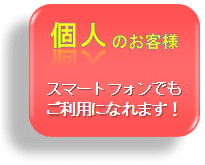 個人のお客様

スマートフォンでもご利用になれます！